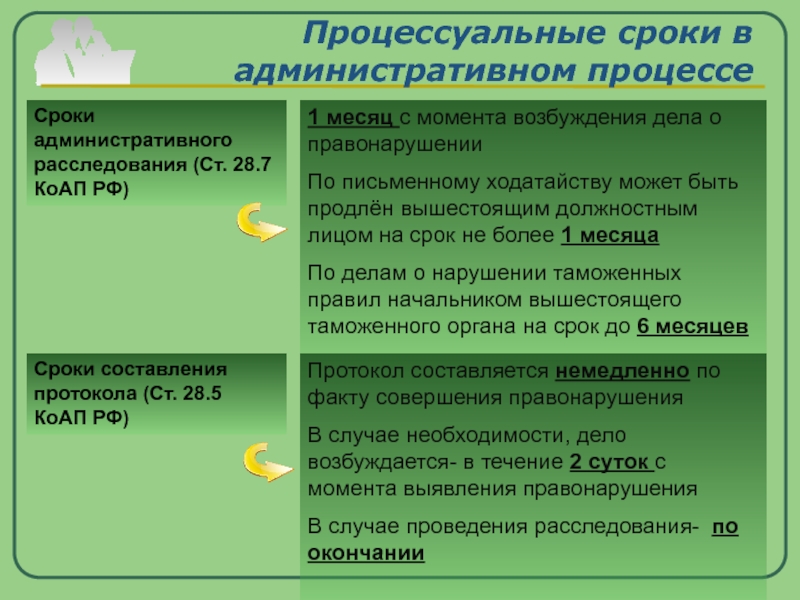 Процессуальные сроки в административном процессе

Сроки административного расследования (Ст. 28.7 КоАП РФ)

1 месяц с момента возбуждения дела о правонарушении

По письменному ходатайству может быть продлён вышестоящим должностным лицом на срок не более 1 месяца

По делам о нарушении таможенных правил начальником вышестоящего таможенного органа на срок до 6 месяцев

Сроки составления протокола (Ст. 28.5 КоАП РФ)

Протокол составляется немедленно по факту совершения правонарушения

В случае необходимости, дело возбуждается- в течение 2 суток с момента выявления правонарушения

В случае проведения расследования- по окончании